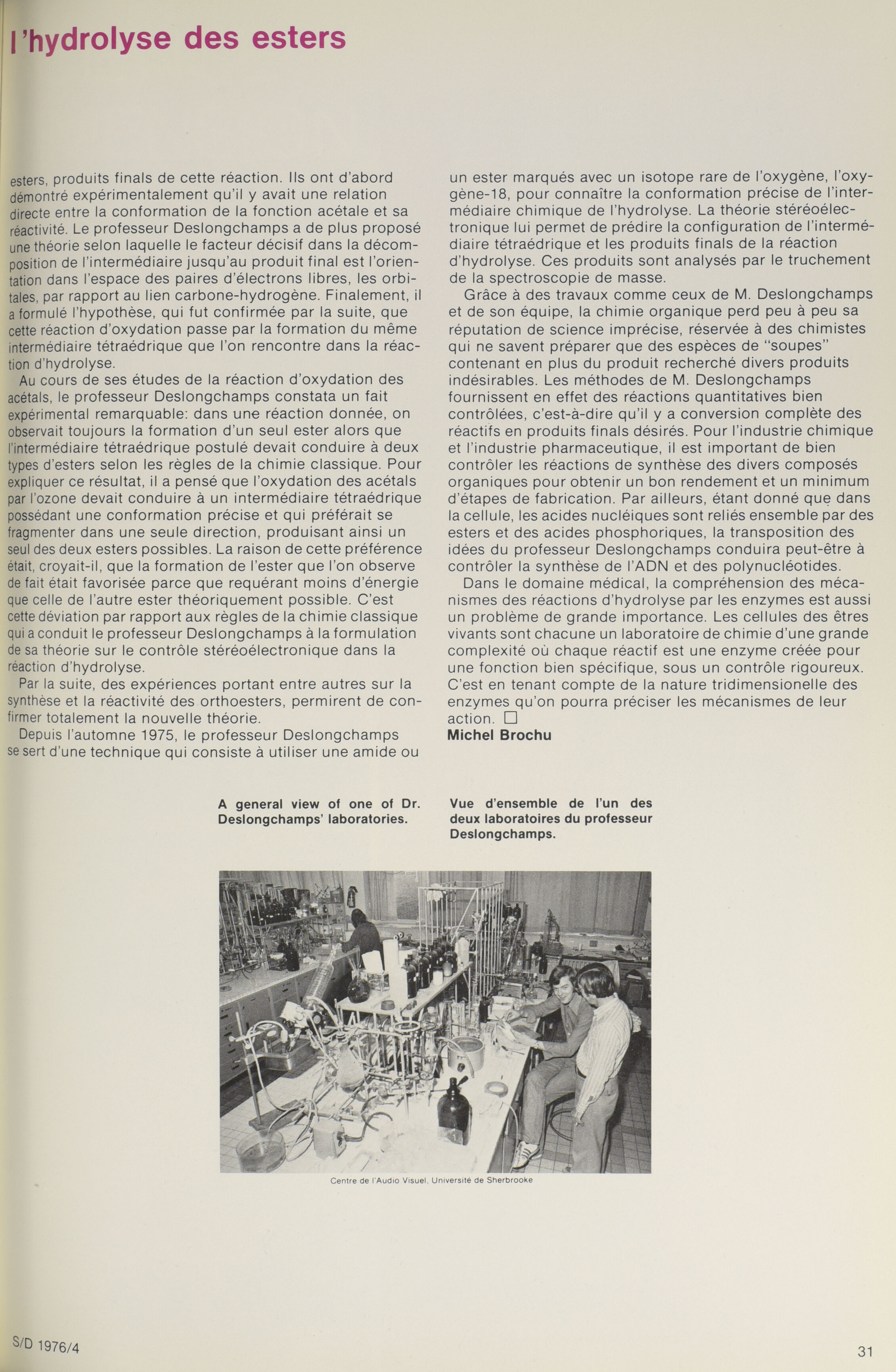 l'hydrolyse des esters

esters, produits finals de cette réaction. Ils ont d'abord démontré expérimentalement qu'il y avait une relation directe entre la conformation de la fonction acétale et sa réactivité. Le professeur Deslongchamps a de plus proposé une théorie selon laquelle le facteur décisif dans la décomposition de l'intermédiaire jusqu'au produit final est l'orientation dans l'espace des paires d'électrons libres, les orbitales, par rapport au lien carbone-hydrogène. Finalement, il a formulé l'hypothèse, qui fut confirmée par la suite, que cette réaction d'oxydation passe par la formation du même intermédiaire tétraédrique que l'on rencontre dans la réaction d'hydrolyse.

Au cours de ses études de la réaction d'oxydation des acétals, le professeur Deslongchamps constata un fait expérimental remarquable: dans une réaction donnée, on observait toujours la formation d'un seul ester alors que l'intermédiaire tétraédrique postulé devait conduire à deux types d'esters selon les règles de la chimie classique. Pour expliquer ce résultat, il a pensé que l'oxydation des acétals par l'ozone devait conduire à un intermédiaire tétraédrique possédant une conformation précise et qui préférait se fragmenter dans une seule direction, produisant ainsi un seul des deux esters possibles. La raison de cette préférence était, croyait-il, que la formation de l'ester que l'on observe de fait était favorisée parce que requérant moins d'énergie que celle de l'autre ester théoriquement possible. C'est cette déviation par rapport aux règles de la chimie classique qui a conduit le professeur Deslongchamps à la formulation de sa théorie sur le contrôle stéréoélectronique dans la réaction d'hydrolyse.

Par la suite, des expériences portant entre autres sur la synthèse et la réactivité des orthoesters, permirent de confirmer totalement la nouvelle théorie.

Depuis l'automne 1975, le professeur Deslongchamps se sert d'une technique qui consiste à utiliser une amide ou un ester marqués avec un isotope rare de l'oxygène, l'oxygène-18, pour connaître la conformation précise de l'intermédiaire chimique de l'hydrolyse. La théorie stéréoélectronique lui permet de prédire la configuration de l'intermédiaire tétraédrique et les produits finals de la réaction d'hydrolyse. Ces produits sont analysés par le truchement de la spectroscopie de masse.

Grâce à des travaux comme ceux de M. Deslongchamps et de son équipe, la chimie organique perd peu à peu sa réputation de science imprécise, réservée à des chimistes qui ne savent préparer que des espèces de "soupes" contenant en plus du produit recherché divers produits indésirables. Les méthodes de M. Deslongchamps fournissent en effet des réactions quantitatives bien contrôlées, c'est-à-dire qu'il y a conversion complète des réactifs en produits finals désirés. Pour l'industrie chimique et l'industrie pharmaceutique, il est important de bien contrôler les réactions de synthèse des divers composés organiques pour obtenir un bon rendement et un minimum d'étapes de fabrication. Par ailleurs, étant donné que dans la cellule, les acides nucléiques sont reliés ensemble par des esters et des acides phosphoriques, la transposition des idées du professeur Deslongchamps conduira peut-être à contrôler la synthèse de l'ADN et des polynucléotides.

Dans le domaine médical, la compréhension des mécanismes des réactions d'hydrolyse par les enzymes est aussi un problème de grande importance. Les cellules des êtres vivants sont chacune un laboratoire de chimie d'une grande complexité où chaque réactif est une enzyme créée pour une fonction bien spécifique, sous un contrôle rigoureux. C'est en tenant compte de la nature tridimensionelle des enzymes qu'on pourra préciser les mécanismes de leur action. □
Michel Brochu

A general view of one of Dr. Deslongchamps' laboratories.

Vue d'ensemble de l'un des deux laboratoires du professeur Deslongchamps.

Centre de l'Audio Visuel, Université de Sherbrooke

S/D 1976/4

31